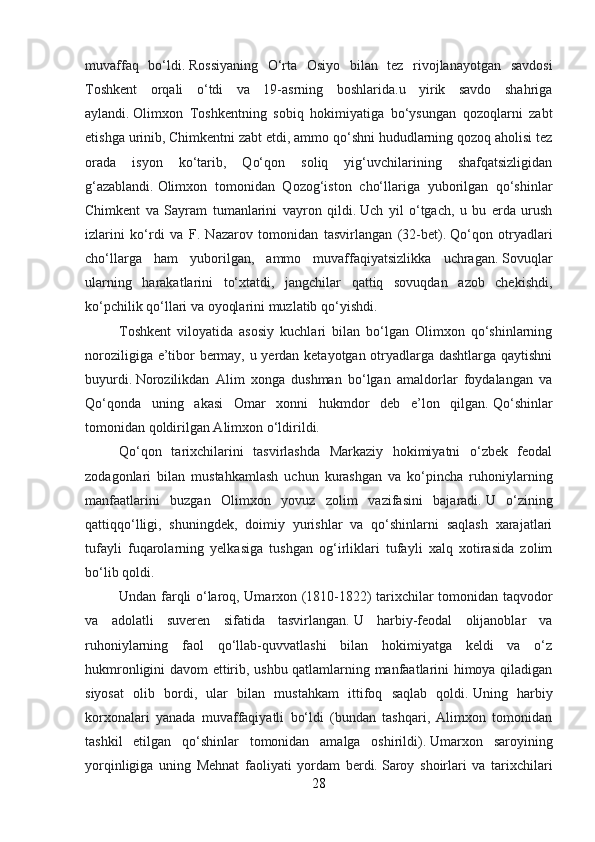 muvaffaq bo‘ldi. Rossiyaning O‘rta Osiyo bilan tez rivojlanayotgan savdosi Toshkent orqali o‘tdi va 19-asrning boshlarida.u yirik savdo shahriga aylandi. Olimxon Toshkentning sobiq hokimiyatiga bo‘ysungan qozoqlarni zabt etishga urinib, Chimkentni zabt etdi, ammo qo‘shni hududlarning qozoq aholisi tez orada isyon ko‘tarib, Qo‘qon soliq yig‘uvchilarining shafqatsizligidan g‘azablandi. Olimxon tomonidan Qozog‘iston cho‘llariga yuborilgan qo‘shinlar Chimkent va Sayram tumanlarini vayron qildi. Uch yil o‘tgach, u bu erda urush izlarini ko‘rdi va F. Nazarov tomonidan tasvirlangan (32-bet). Qo‘qon otryadlari cho‘llarga ham yuborilgan, ammo muvaffaqiyatsizlikka uchragan. Sovuqlar ularning harakatlarini to‘xtatdi, jangchilar qattiq sovuqdan azob chekishdi, ko‘pchilik qo‘llari va oyoqlarini muzlatib qo‘yishdi.

Toshkent viloyatida asosiy kuchlari bilan bo‘lgan Olimxon qo‘shinlarning noroziligiga e’tibor bermay, u yerdan ketayotgan otryadlarga dashtlarga qaytishni buyurdi. Norozilikdan Alim xonga dushman bo‘lgan amaldorlar foydalangan va Qo‘qonda uning akasi Omar xonni hukmdor deb e’lon qilgan. Qo‘shinlar tomonidan qoldirilgan Alimxon o‘ldirildi.

Qo‘qon tarixchilarini tasvirlashda Markaziy hokimiyatni o‘zbek feodal zodagonlari bilan mustahkamlash uchun kurashgan va ko‘pincha ruhoniylarning manfaatlarini buzgan Olimxon yovuz zolim vazifasini bajaradi. U o‘zining qattiqqo‘lligi, shuningdek, doimiy yurishlar va qo‘shinlarni saqlash xarajatlari tufayli fuqarolarning yelkasiga tushgan og‘irliklari tufayli xalq xotirasida zolim bo‘lib qoldi.

Undan farqli o‘laroq, Umarxon (1810-1822) tarixchilar tomonidan taqvodor va adolatli suveren sifatida tasvirlangan. U harbiy-feodal olijanoblar va ruhoniylarning faol qo‘llab-quvvatlashi bilan hokimiyatga keldi va o‘z hukmronligini davom ettirib, ushbu qatlamlarning manfaatlarini himoya qiladigan siyosat olib bordi, ular bilan mustahkam ittifoq saqlab qoldi. Uning harbiy korxonalari yanada muvaffaqiyatli bo‘ldi (bundan tashqari, Alimxon tomonidan tashkil etilgan qo‘shinlar tomonidan amalga oshirildi). Umarxon saroyining yorqinligiga uning Mehnat faoliyati yordam berdi. Saroy shoirlari va tarixchilari

28